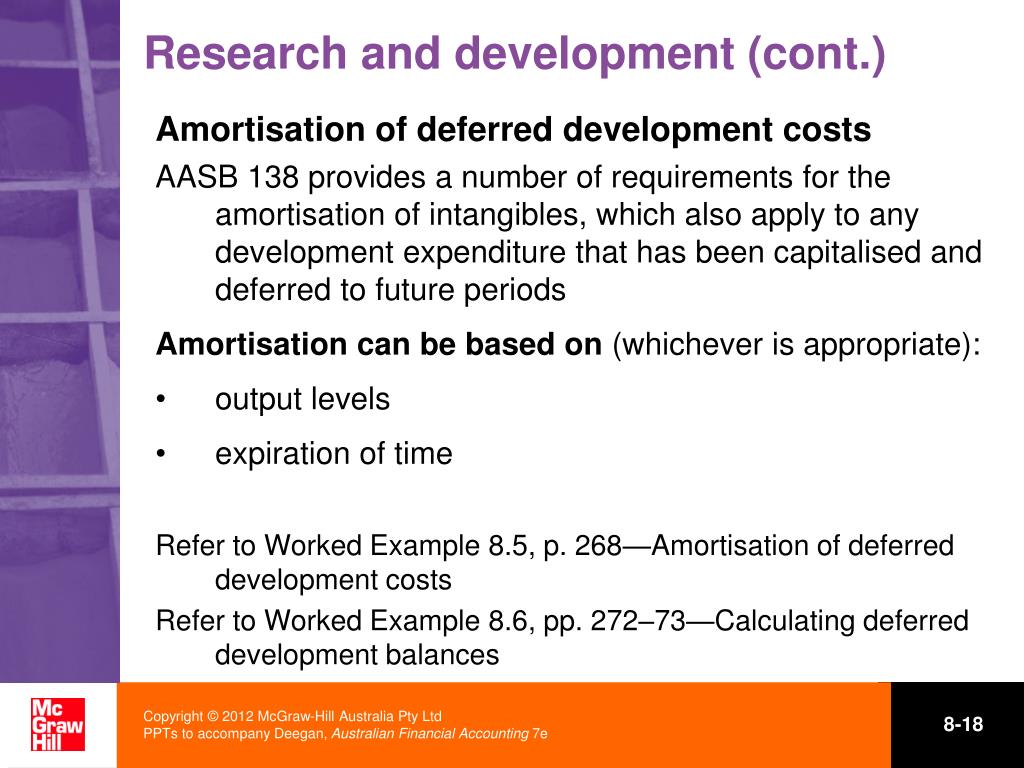 Research and development (cont.)

Amortisation of deferred development costs

AASB 138 provides a number of requirements for the amortisation of intangibles, which also apply to any development expenditure that has been capitalised and deferred to future periods

Amortisation can be based on (whichever is appropriate):

• output levels

• expiration of time

Refer to Worked Example 8.5, p. 268—Amortisation of deferred development costs

Refer to Worked Example 8.6, pp. 272–73—Calculating deferred development balances

Mc Graw Hill

Copyright © 2012 McGraw-Hill Australia Pty Ltd
PPTs to accompany Deegan, Australian Financial Accounting 7e

8-18